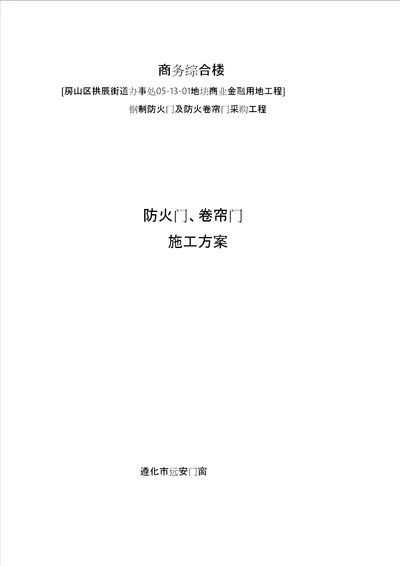 商务综合楼

[房山区拱辰街道办事处05-13-01地块商业金融用地工程]

钢制防火门及防火卷帘门采购工程

防火门、卷帘门

施工方案

遵化市远安门窗